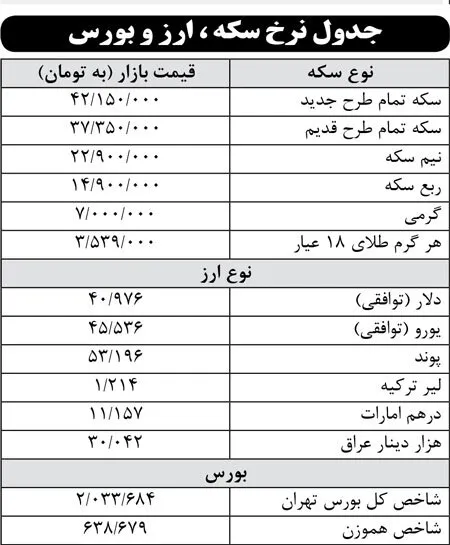 جدول نرخ سکه، ارز و بورس

| نوع سکه | قیمت بازار (به تومان) |
|---|---|
| سکه تمام طرح جدید | ۴۲/۱۵۰/۰۰۰ |
| سکه تمام طرح قدیم | ۳۷/۳۵۰/۰۰۰ |
| نیم سکه | ۲۲/۹۰۰/۰۰۰ |
| ربع سکه | ۱۴/۹۰۰/۰۰۰ |
| گرمی | ۷/۰۰۰/۰۰۰ |
| هر گرم طلای ۱۸ عیار | ۳/۵۳۹/۰۰۰ |
| نوع ارز | |
| دلار (توافقی) | ۴۰/۹۷۶ |
| یورو (توافقی) | ۴۵/۵۳۶ |
| پوند | ۵۳/۱۹۶ |
| لیر ترکیه | ۱/۲۱۴ |
| درهم امارات | ۱۱/۱۵۷ |
| هزار دینار عراق | ۳۰/۰۴۲ |
| بورس | |
| شاخص کل بورس تهران | ۲/۰۳۳/۶۸۴ |
| شاخص هموزن | ۶۳۸/۶۷۹ |